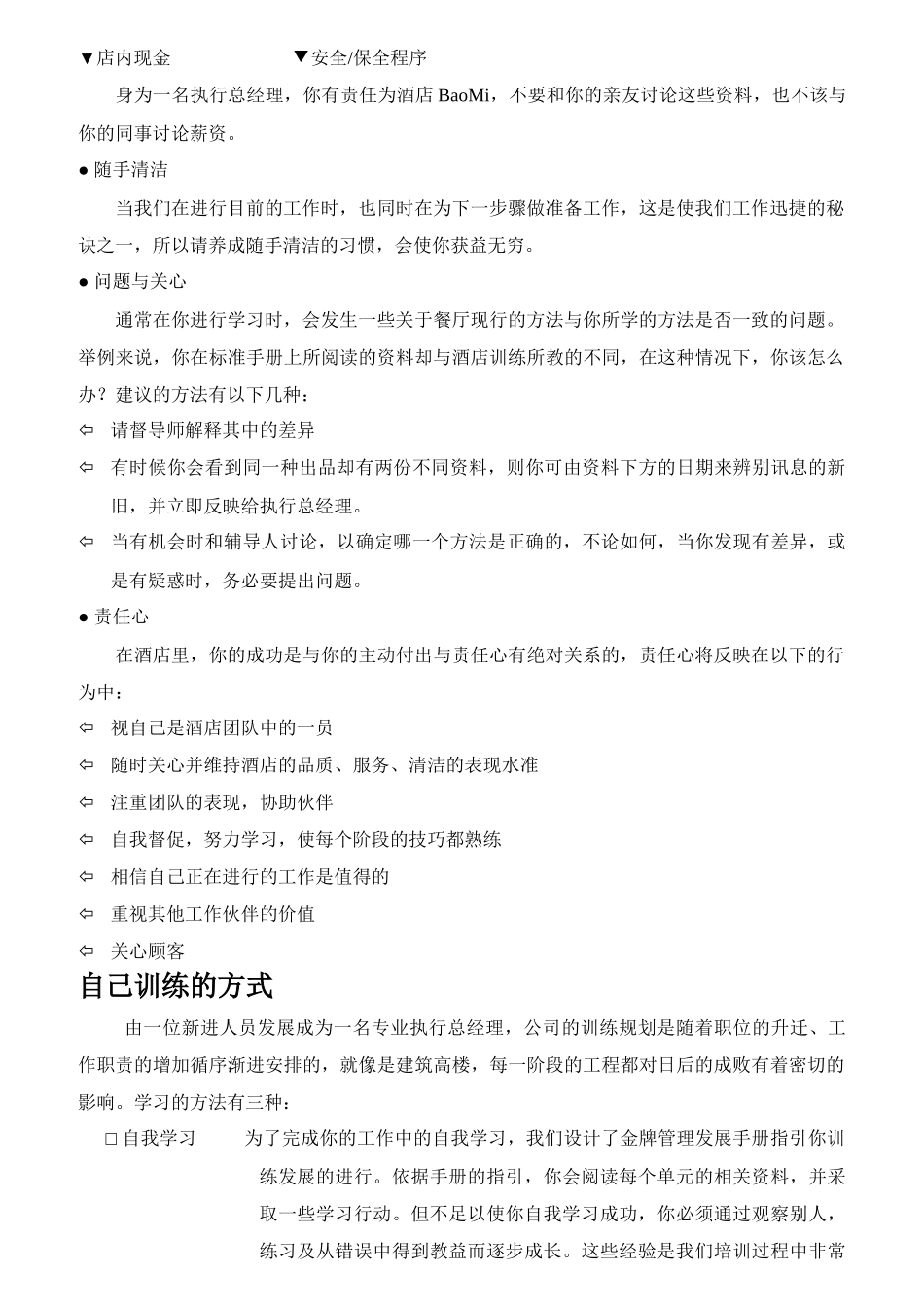 ▼店内现金　　　　　　▼安全/保全程序

身为一名执行总经理，你有责任为酒店 BaoMi，不要和你的亲友讨论这些资料，也不该与你的同事讨论薪资。

● 随手清洁

当我们在进行目前的工作时，也同时在为下一步骤做准备工作，这是使我们工作迅捷的秘诀之一，所以请养成随手清洁的习惯，会使你获益无穷。

● 问题与关心

通常在你进行学习时，会发生一些关于餐厅现行的方法与你所学的方法是否一致的问题。举例来说，你在标准手册上所阅读的资料却与酒店训练所教的不同，在这种情况下，你该怎么办？建议的方法有以下几种：

⇦ 请督导师解释其中的差异

⇦ 有时候你会看到同一种出品却有两份不同资料，则你可由资料下方的日期来辨别讯息的新旧，并立即反映给执行总经理。

⇦ 当有机会时和辅导人讨论，以确定哪一个方法是正确的，不论如何，当你发现有差异，或是有疑惑时，务必要提出问题。

● 责任心

在酒店里，你的成功是与你的主动付出与责任心有绝对关系的，责任心将反映在以下的行为中：

⇦ 视自己是酒店团队中的一员

⇦ 随时关心并维持酒店的品质、服务、清洁的表现水准

⇦ 注重团队的表现，协助伙伴

⇦ 自我督促，努力学习，使每个阶段的技巧都熟练

⇦ 相信自己正在进行的工作是值得的

⇦ 重视其他工作伙伴的价值

⇦ 关心顾客

自己训练的方式

由一位新进人员发展成为一名专业执行总经理，公司的训练规划是随着职位的升迁、工作职责的增加循序渐进安排的，就像是建筑高楼，每一阶段的工程都对日后的成败有着密切的影响。学习的方法有三种：

□ 自我学习　　为了完成你的工作中的自我学习，我们设计了金牌管理发展手册指引你训练发展的进行。依据手册的指引，你会阅读每个单元的相关资料，并采取一些学习行动。但不足以使你自我学习成功，你必须通过观察别人，练习及从错误中得到教益而逐步成长。这些经验是我们培训过程中非常